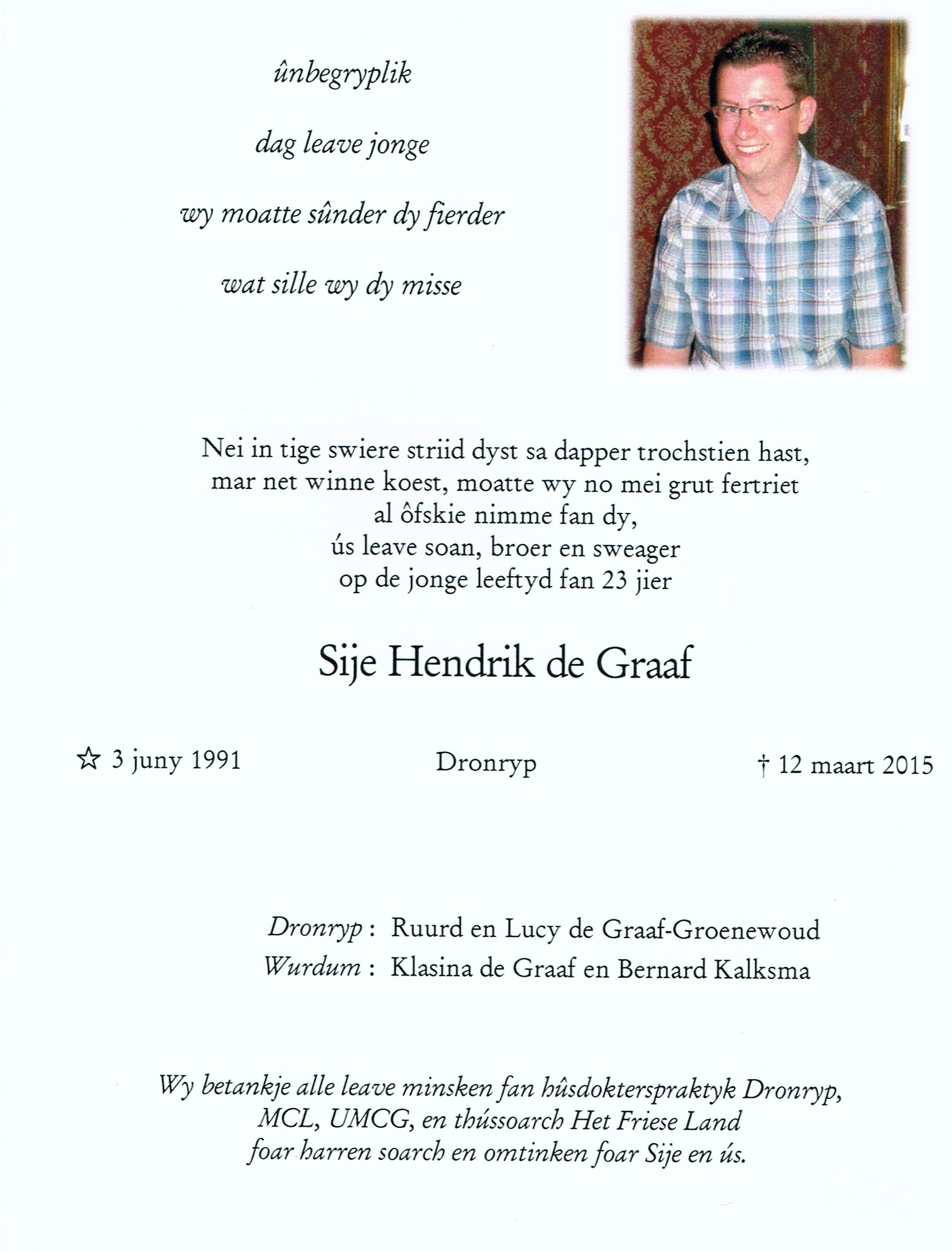 ûnbegryplik

dag leave jonge

wy moatte sûnder dy fierder

wat sille wy dy misse

Nei in tige swiere striid dyst sa dapper trochstien hast,
mar net winne koest, moatte wy no mei grut fertriet
al ôfskie nimme fan dy,
ús leave soan, broer en sweager
op de jonge leeftyd fan 23 jier

Sije Hendrik de Graaf

☆ 3 juny 1991 Dronryp † 12 maart 2015

Dronryp : Ruurd en Lucy de Graaf-Groenewoud
Wurdum : Klasina de Graaf en Bernard Kalksma

Wy betankje alle leave minsken fan hûsdokterspraktyk Dronryp,
MCL, UMCG, en thússoarch Het Friese Land
foar harren soarch en omtinken foar Sije en ús.